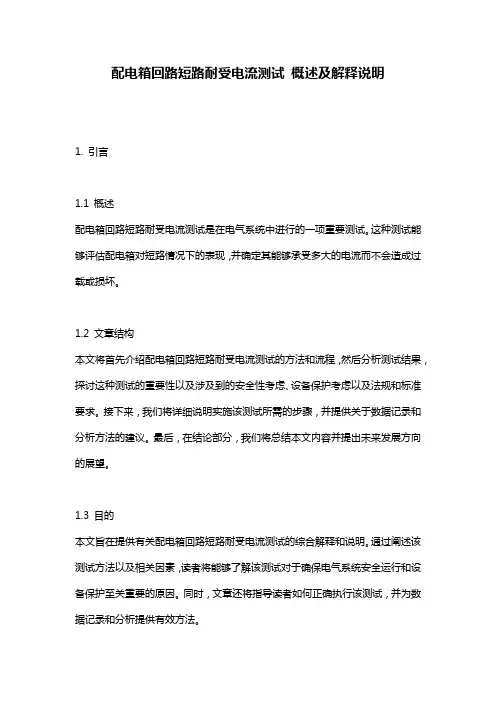 配电箱回路短路耐受电流测试 概述及解释说明

1. 引言

1.1 概述
配电箱回路短路耐受电流测试是在电气系统中进行的一项重要测试。这种测试能够评估配电箱对短路情况下的表现，并确定其能够承受多大的电流而不会造成过载或损坏。

1.2 文章结构
本文将首先介绍配电箱回路短路耐受电流测试的方法和流程，然后分析测试结果，探讨这种测试的重要性以及涉及到的安全性考虑、设备保护考虑以及法规和标准要求。接下来，我们将详细说明实施该测试所需的步骤，并提供关于数据记录和分析方法的建议。最后，在结论部分，我们将总结本文内容并提出未来发展方向的展望。

1.3 目的
本文旨在提供有关配电箱回路短路耐受电流测试的综合解释和说明。通过阐述该测试方法以及相关因素，读者将能够了解该测试对于确保电气系统安全运行和设备保护至关重要的原因。同时，文章还将指导读者如何正确执行该测试，并为数据记录和分析提供有效方法。